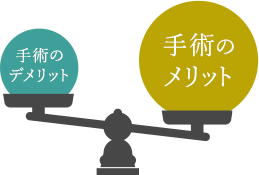 手術のデメリット

手術のメリット